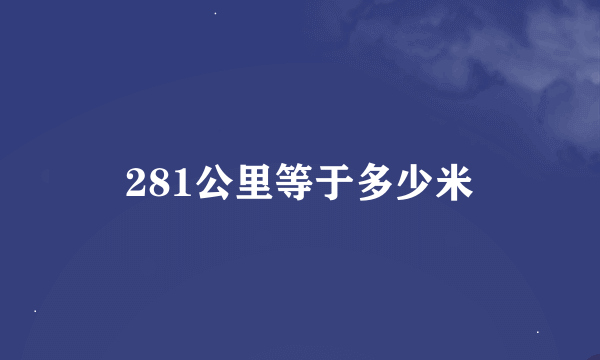 281公里等于多少米